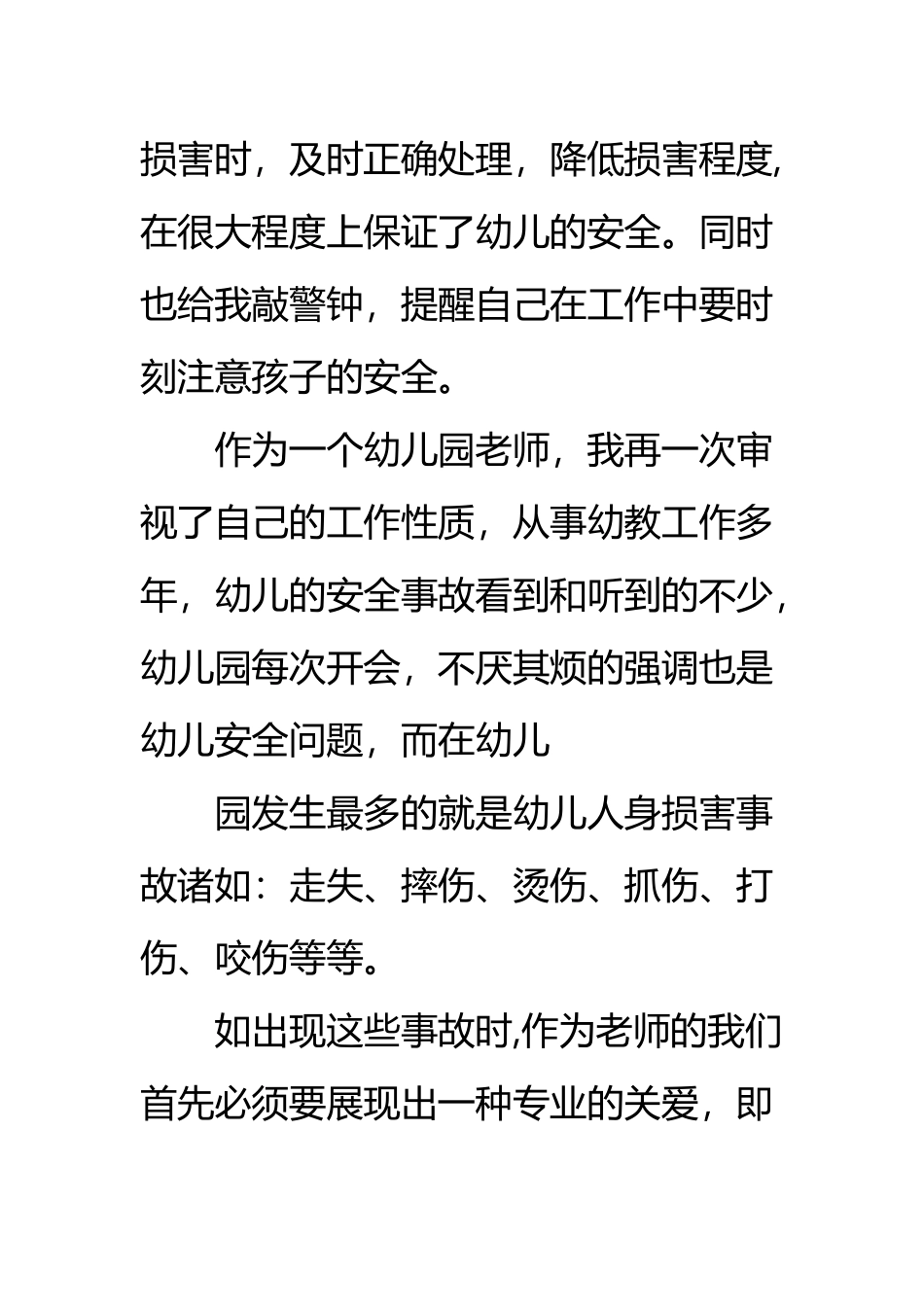 损害时，及时正确处理，降低损害程度,在很大程度上保证了幼儿的安全。同时也给我敲警钟，提醒自己在工作中要时刻注意孩子的安全。

作为一个幼儿园老师，我再一次审视了自己的工作性质，从事幼教工作多年，幼儿的安全事故看到和听到的不少，幼儿园每次开会，不厌其烦的强调也是幼儿安全问题，而在幼儿

园发生最多的就是幼儿人身损害事故诸如：走失、摔伤、烫伤、抓伤、打伤、咬伤等等。

如出现这些事故时,作为老师的我们首先必须要展现出一种专业的关爱，即